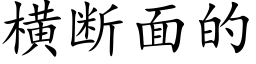 横断面的